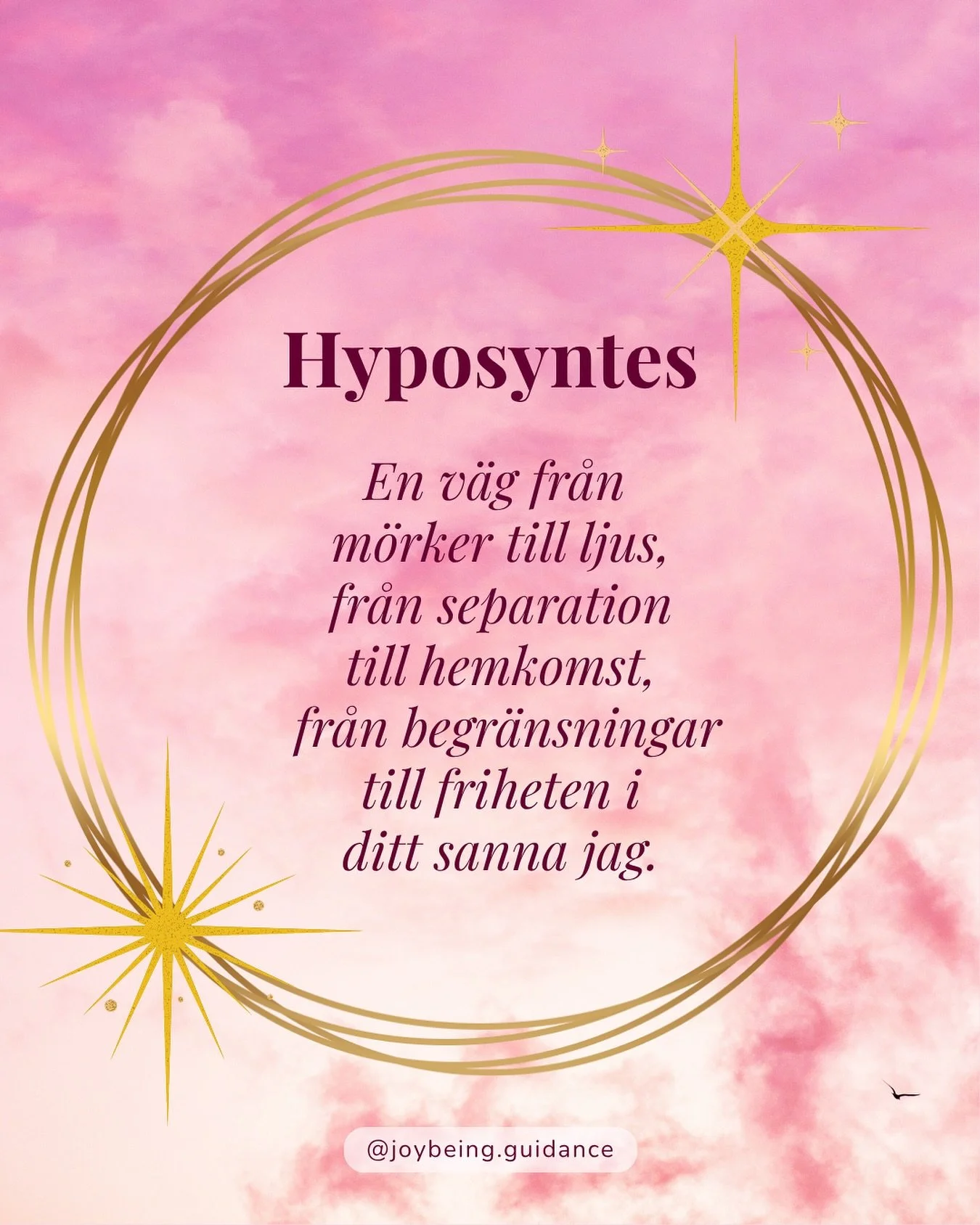 Hyposyntes

En väg från mörker till ljus, från separation till hemkomst, från begränsningar till friheten i ditt sanna jag.

@joybeing.guidance